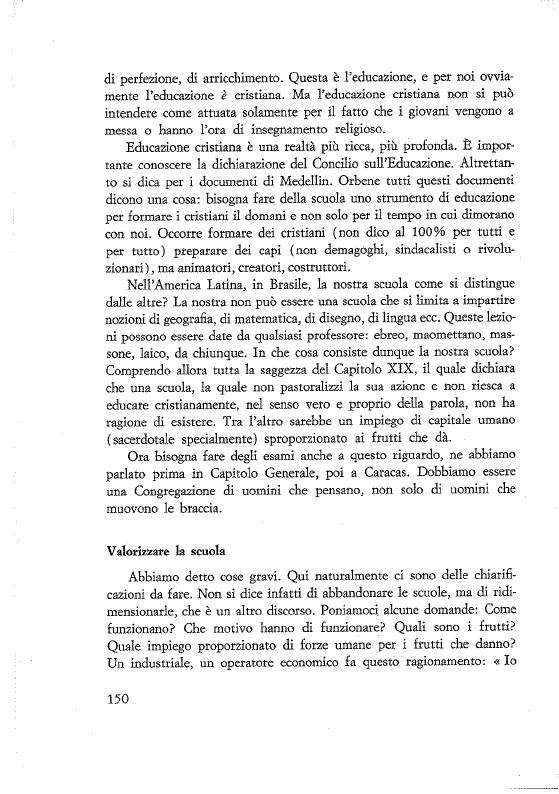 di perfezione, di arricchimento. Questa è l'educazione, e per noi ovviamente l'educazione è cristiana. Ma l'educazione cristiana non si può intendere come attuata solamente per il fatto che i giovani vengono a messa o hanno l'ora di insegnamento religioso.

Educazione cristiana è una realtà più ricca, più profonda. È importante conoscere la dichiarazione del Concilio sull'Educazione. Altrettanto si dica per i documenti di Medellin. Orbene tutti questi documenti dicono una cosa: bisogna fare della scuola uno strumento di educazione per formare i cristiani il domani e non solo per il tempo in cui dimorano con noi. Occorre formare dei cristiani (non dico al 100% per tutti e per tutto) preparare dei capi (non demagoghi, sindacalisti o rivoluzionari), ma animatori, creatori, costruttori.

Nell'America Latina, in Brasile, la nostra scuola come si distingue dalle altre? La nostra non può essere una scuola che si limita a impartire nozioni di geografia, di matematica, di disegno, di lingua ecc. Queste lezioni possono essere date da qualsiasi professore: ebreo, maomettano, massone, laico, da chiunque. In che cosa consiste dunque la nostra scuola? Comprendo allora tutta la saggezza del Capitolo XIX, il quale dichiara che una scuola, la quale non pastoralizzi la sua azione e non riesca a educare cristianamente, nel senso vero e proprio della parola, non ha ragione di esistere. Tra l'altro sarebbe un impiego di capitale umano (sacerdotale specialmente) sproporzionato ai frutti che dà.

Ora bisogna fare degli esami anche a questo riguardo, ne abbiamo parlato prima in Capitolo Generale, poi a Caracas. Dobbiamo essere una Congregazione di uomini che pensano, non solo di uomini che muovono le braccia.

Valorizzare la scuola

Abbiamo detto cose gravi. Qui naturalmente ci sono delle chiarificazioni da fare. Non si dice infatti di abbandonare le scuole, ma di ridimensionarle, che è un altro discorso. Poniamoci alcune domande: Come funzionano? Che motivo hanno di funzionare? Quali sono i frutti? Quale impiego proporzionato di forze umane per i frutti che danno? Un industriale, un operatore economico fa questo ragionamento: « Io

150